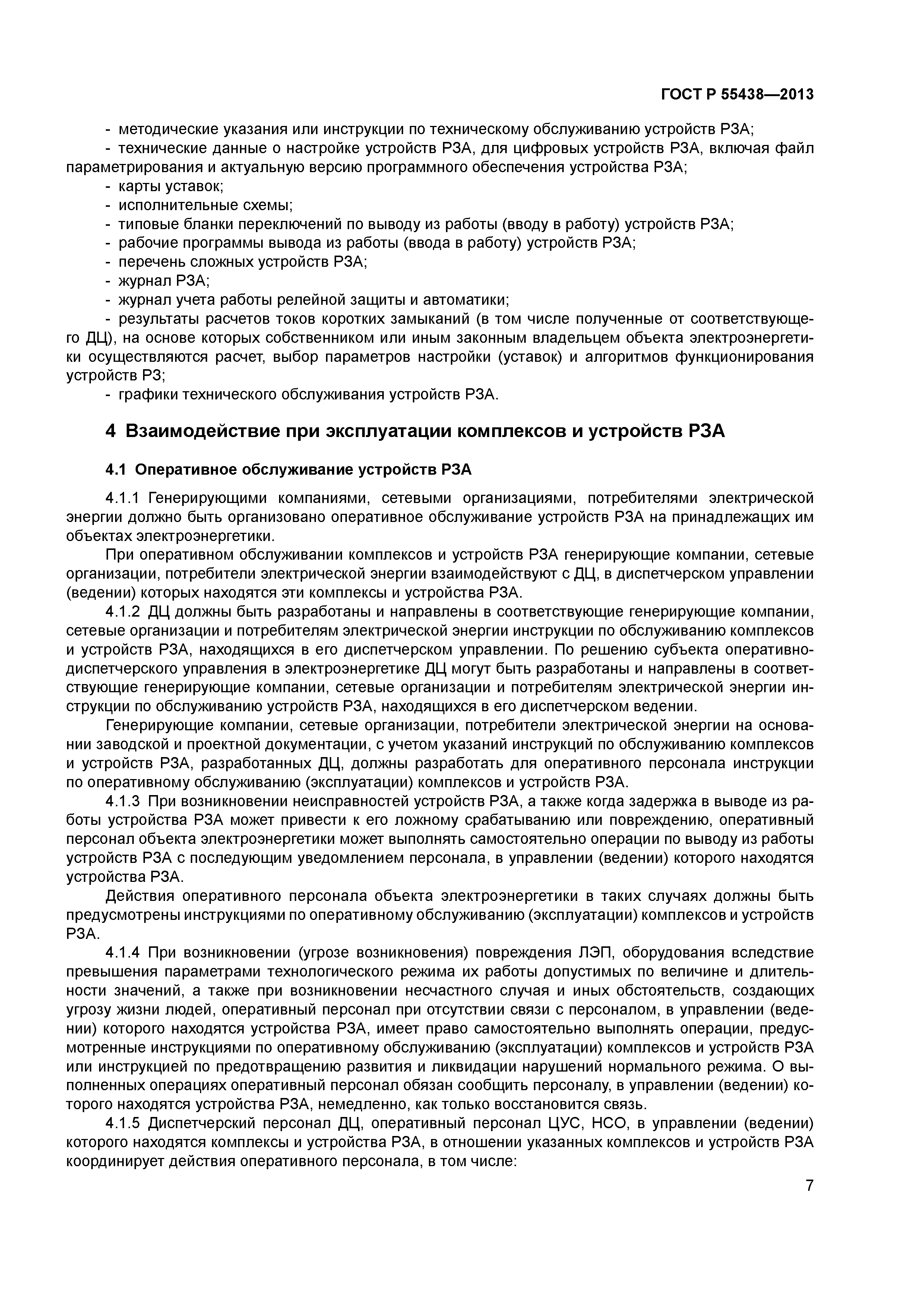 ГОСТ Р 55438—2013

- методические указания или инструкции по техническому обслуживанию устройств РЗА;
- технические данные о настройке устройств РЗА, для цифровых устройств РЗА, включая файл параметрирования и актуальную версию программного обеспечения устройства РЗА;
- карты уставок;
- исполнительные схемы;
- типовые бланки переключений по выводу из работы (вводу в работу) устройств РЗА;
- рабочие программы вывода из работы (ввода в работу) устройств РЗА;
- перечень сложных устройств РЗА;
- журнал РЗА;
- журнал учета работы релейной защиты и автоматики;
- результаты расчетов токов коротких замыканий (в том числе полученные от соответствующего ДЦ), на основе которых собственником или иным законным владельцем объекта электроэнергетики осуществляются расчет, выбор параметров настройки (уставок) и алгоритмов функционирования устройств РЗ;
- графики технического обслуживания устройств РЗА.

4 Взаимодействие при эксплуатации комплексов и устройств РЗА

4.1 Оперативное обслуживание устройств РЗА

4.1.1 Генерирующими компаниями, сетевыми организациями, потребителями электрической энергии должно быть организовано оперативное обслуживание устройств РЗА на принадлежащих им объектах электроэнергетики.

При оперативном обслуживании комплексов и устройств РЗА генерирующие компании, сетевые организации, потребители электрической энергии взаимодействуют с ДЦ, в диспетчерском управлении (ведении) которых находятся эти комплексы и устройства РЗА.

4.1.2 ДЦ должны быть разработаны и направлены в соответствующие генерирующие компании, сетевые организации и потребителям электрической энергии инструкции по обслуживанию комплексов и устройств РЗА, находящихся в его диспетчерском управлении. По решению субъекта оперативно-диспетчерского управления в электроэнергетике ДЦ могут быть разработаны и направлены в соответствующие генерирующие компании, сетевые организации и потребителям электрической энергии инструкции по обслуживанию устройств РЗА, находящихся в его диспетчерском ведении.

Генерирующие компании, сетевые организации, потребители электрической энергии на основании заводской и проектной документации, с учетом указаний инструкций по обслуживанию комплексов и устройств РЗА, разработанных ДЦ, должны разработать для оперативного персонала инструкции по оперативному обслуживанию (эксплуатации) комплексов и устройств РЗА.

4.1.3 При возникновении неисправностей устройств РЗА, а также когда задержка в выводе из работы устройства РЗА может привести к его ложному срабатыванию или повреждению, оперативный персонал объекта электроэнергетики может выполнять самостоятельно операции по выводу из работы устройств РЗА с последующим уведомлением персонала, в управлении (ведении) которого находятся устройства РЗА.

Действия оперативного персонала объекта электроэнергетики в таких случаях должны быть предусмотрены инструкциями по оперативному обслуживанию (эксплуатации) комплексов и устройств РЗА.

4.1.4 При возникновении (угрозе возникновения) повреждения ЛЭП, оборудования вследствие превышения параметрами технологического режима их работы допустимых по величине и длительности значений, а также при возникновении несчастного случая и иных обстоятельств, создающих угрозу жизни людей, оперативный персонал при отсутствии связи с персоналом, в управлении (ведении) которого находятся устройства РЗА, имеет право самостоятельно выполнять операции, предусмотренные инструкциями по оперативному обслуживанию (эксплуатации) комплексов и устройств РЗА или инструкцией по предотвращению развития и ликвидации нарушений нормального режима. О выполненных операциях оперативный персонал обязан сообщить персоналу, в управлении (ведении) которого находятся устройства РЗА, немедленно, как только восстановится связь.

4.1.5 Диспетчерский персонал ДЦ, оперативный персонал ЦУС, НСО, в управлении (ведении) которого находятся комплексы и устройства РЗА, в отношении указанных комплексов и устройств РЗА координирует действия оперативного персонала, в том числе:

7